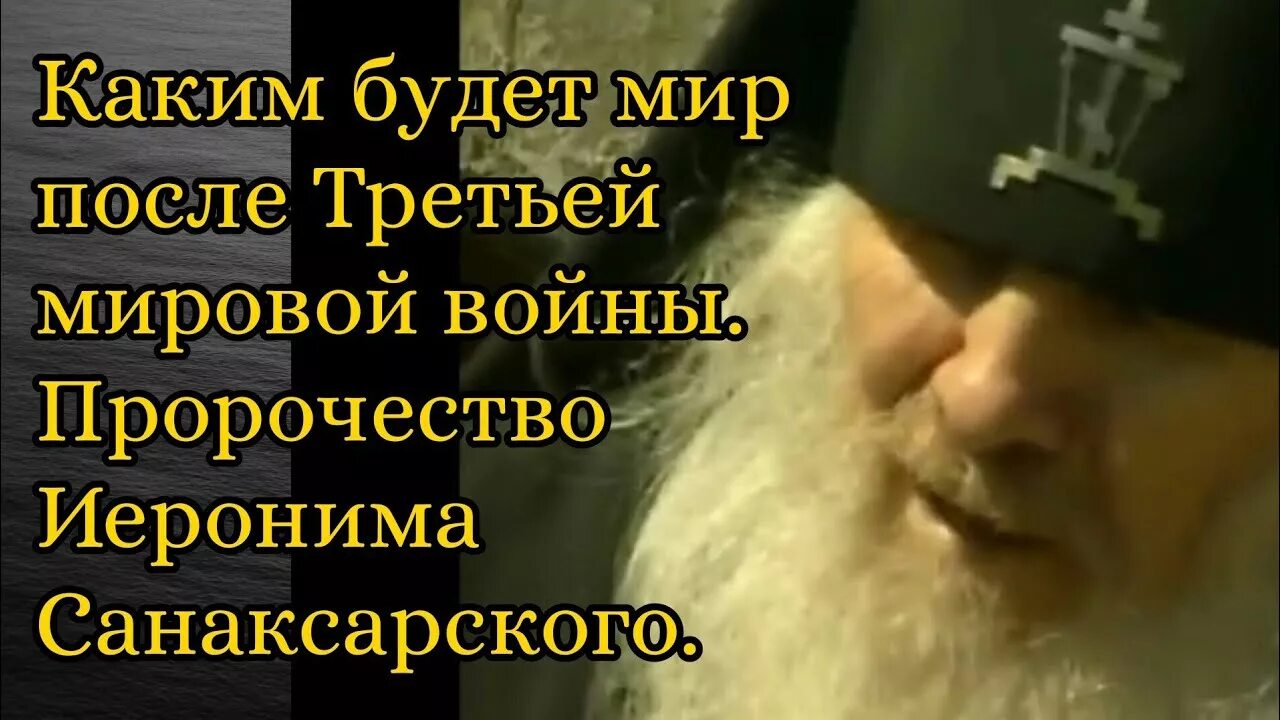 Каким будет мир после Третьей мировой войны. Пророчество Иеронима Санаксарского.